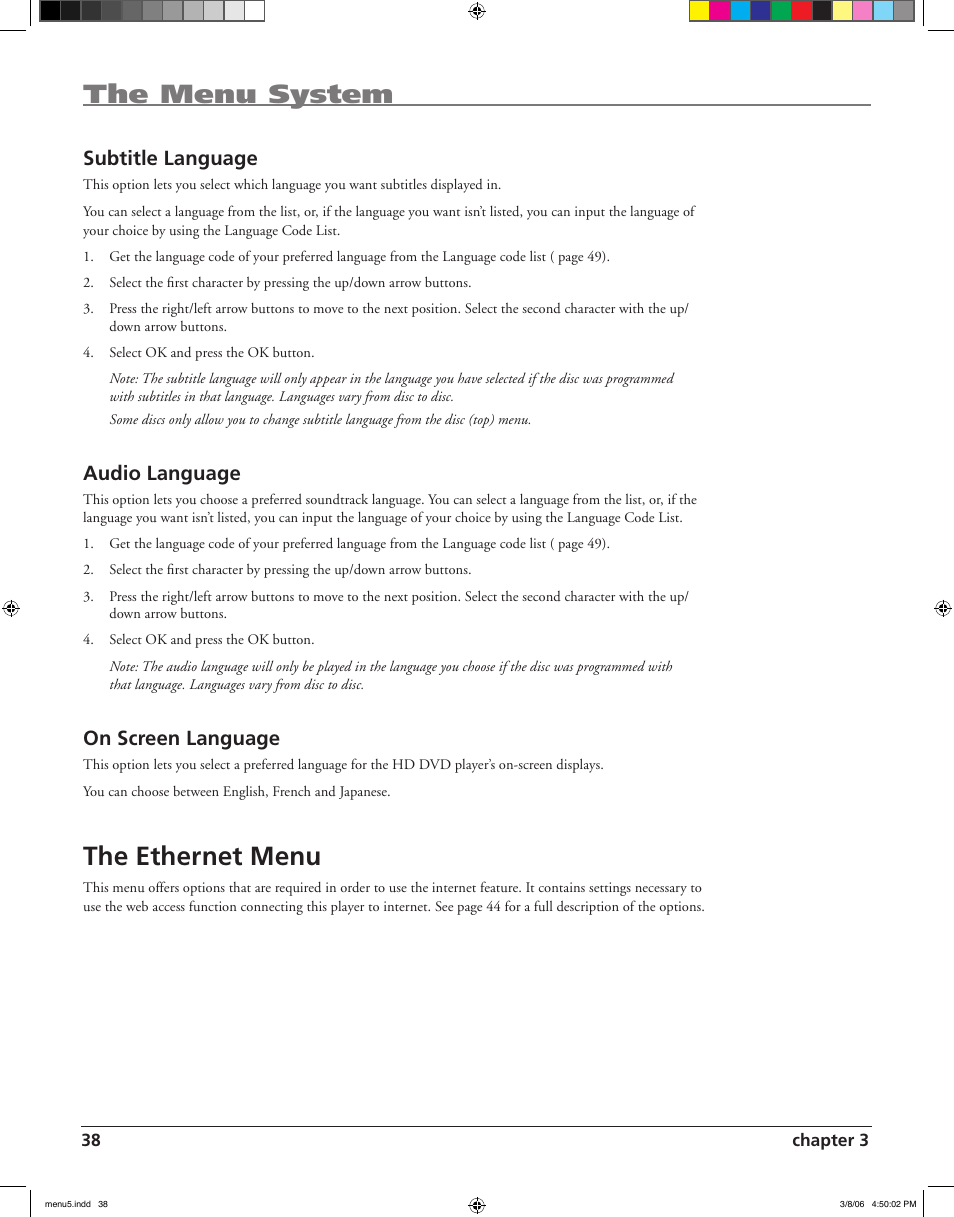 The Menu System

Subtitle Language

This option lets you select which language you want subtitles displayed in.

You can select a language from the list, or, if the language you want isn't listed, you can input the language of your choice by using the Language Code List.

1. Get the language code of your preferred language from the Language code list ( page 49).

2. Select the first character by pressing the up/down arrow buttons.

3. Press the right/left arrow buttons to move to the next position. Select the second character with the up/down arrow buttons.

4. Select OK and press the OK button.

Note: The subtitle language will only appear in the language you have selected if the disc was programmed with subtitles in that language. Languages vary from disc to disc.

Some discs only allow you to change subtitle language from the disc (top) menu.

Audio Language

This option lets you choose a preferred soundtrack language. You can select a language from the list, or, if the language you want isn't listed, you can input the language of your choice by using the Language Code List.

1. Get the language code of your preferred language from the Language code list ( page 49).

2. Select the first character by pressing the up/down arrow buttons.

3. Press the right/left arrow buttons to move to the next position. Select the second character with the up/down arrow buttons.

4. Select OK and press the OK button.

Note: The audio language will only be played in the language you choose if the disc was programmed with that language. Languages vary from disc to disc.

On Screen Language

This option lets you select a preferred language for the HD DVD player's on-screen displays.

You can choose between English, French and Japanese.

The Ethernet Menu

This menu offers options that are required in order to use the internet feature. It contains settings necessary to use the web access function connecting this player to internet. See page 44 for a full description of the options.

38 chapter 3

menu5.indd 38 3/8/06 4:50:02 PM